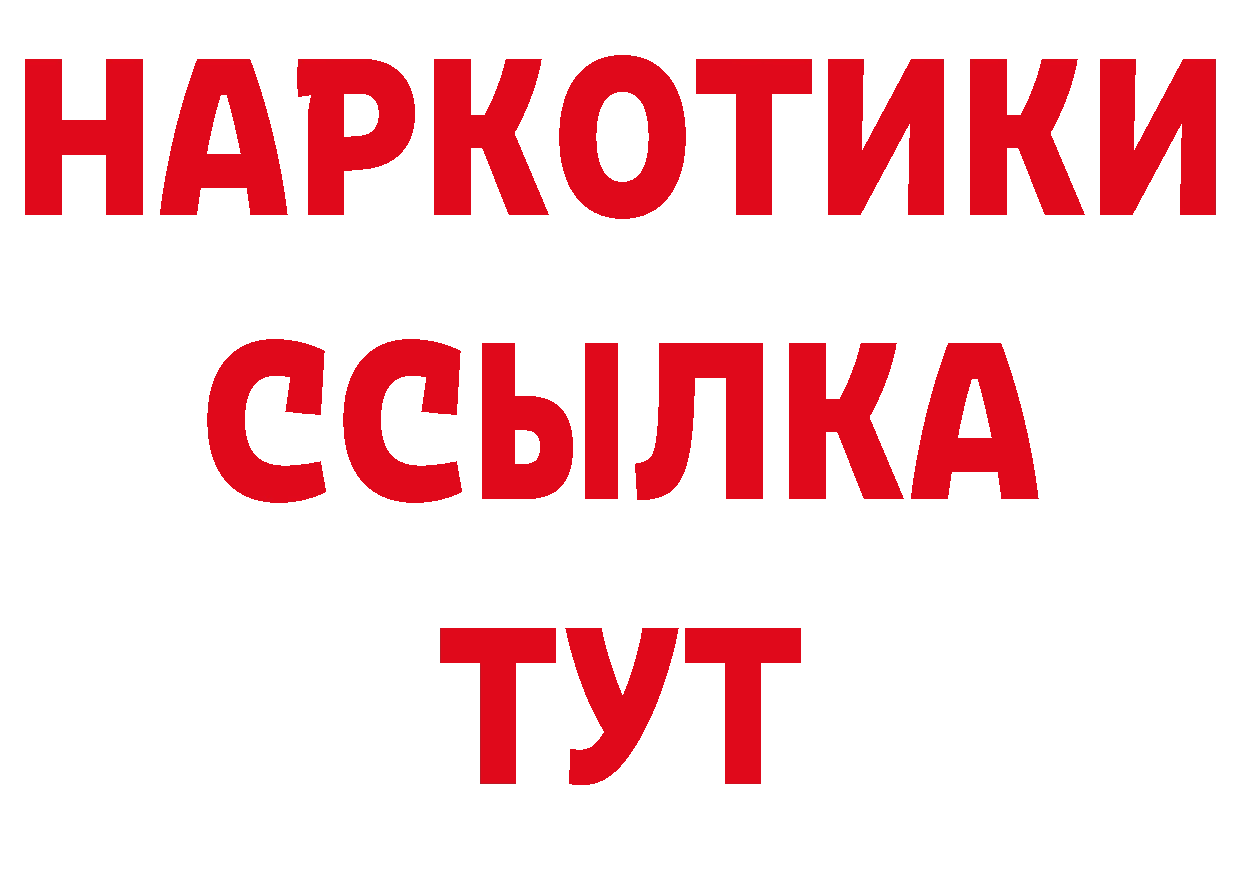 НАРКОТИКИ
ССЫЛКА
ТУТ